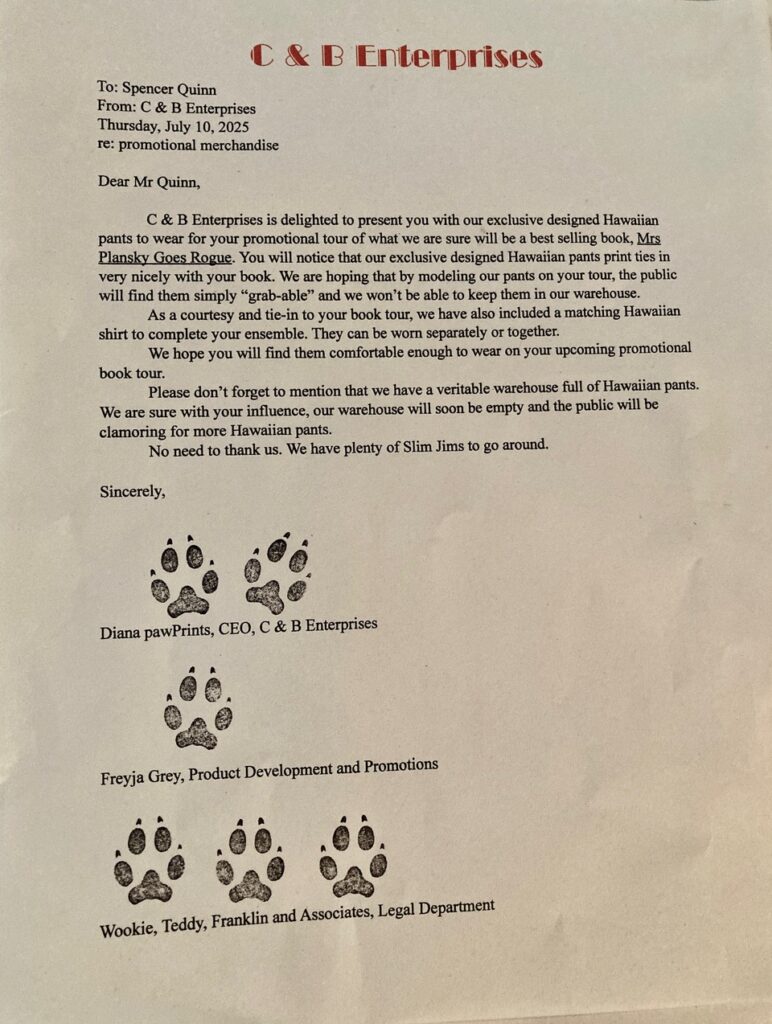 C & B Enterprises

To: Spencer Quinn
From: C & B Enterprises
Thursday, July 10, 2025
re: promotional merchandise

Dear Mr Quinn,

C & B Enterprises is delighted to present you with our exclusive designed Hawaiian pants to wear for your promotional tour of what we are sure will be a best selling book, Mrs Plansky Goes Rogue. You will notice that our exclusive designed Hawaiian pants print ties in very nicely with your book. We are hoping that by modeling our pants on your tour, the public will find them simply "grab-able" and we won't be able to keep them in our warehouse.

As a courtesy and tie-in to your book tour, we have also included a matching Hawaiian shirt to complete your ensemble. They can be worn separately or together.

We hope you will find them comfortable enough to wear on your upcoming promotional book tour.

Please don't forget to mention that we have a veritable warehouse full of Hawaiian pants. We are sure with your influence, our warehouse will soon be empty and the public will be clamoring for more Hawaiian pants.

No need to thank us. We have plenty of Slim Jims to go around.

Sincerely,

Diana pawPrints, CEO, C & B Enterprises

Freyja Grey, Product Development and Promotions

Wookie, Teddy, Franklin and Associates, Legal Department